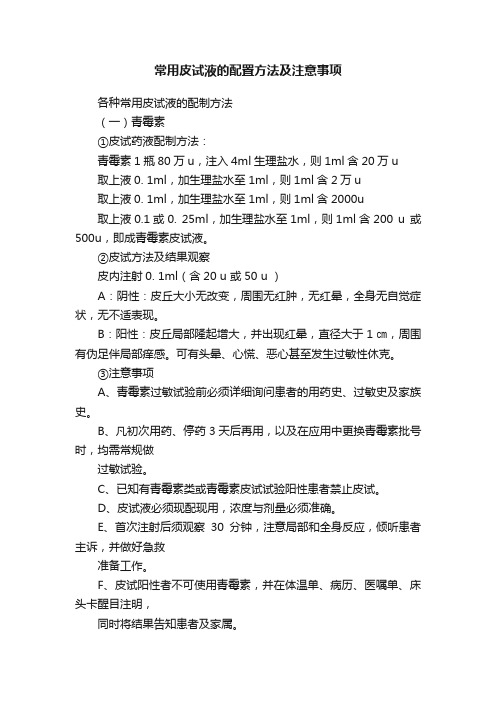 常用皮试液的配置方法及注意事项

各种常用皮试液的配制方法

（一）青霉素

①皮试药液配制方法：

青霉素 1 瓶 80 万 u，注入 4ml 生理盐水，则 1ml 含 20 万 u

取上液 0. 1ml，加生理盐水至 1ml，则 1ml 含 2 万 u

取上液 0. 1ml，加生理盐水至 1ml，则 1ml 含 2000u

取上液 0.1 或 0. 25ml，加生理盐水至 1ml，则 1ml 含 200 u 或 500u，即成青霉素皮试液。

②皮试方法及结果观察

皮内注射 0. 1ml（含 20 u 或 50 u ）

A：阴性：皮丘大小无改变，周围无红肿，无红晕，全身无自觉症状，无不适表现。

B：阳性：皮丘局部隆起增大，并出现红晕，直径大于 1 ㎝，周围有伪足伴局部痒感。可有头晕、心慌、恶心甚至发生过敏性休克。

③注意事项

A、青霉素过敏试验前必须详细询问患者的用药史、过敏史及家族史。

B、凡初次用药、停药 3 天后再用，以及在应用中更换青霉素批号时，均需常规做

过敏试验。

C、已知有青霉素类或青霉素皮试试验阳性患者禁止皮试。

D、皮试液必须现配现用，浓度与剂量必须准确。

E、首次注射后须观察 30 分钟，注意局部和全身反应，倾听患者主诉，并做好急救

准备工作。

F、皮试阳性者不可使用青霉素，并在体温单、病历、医嘱单、床头卡醒目注明，

同时将结果告知患者及家属。